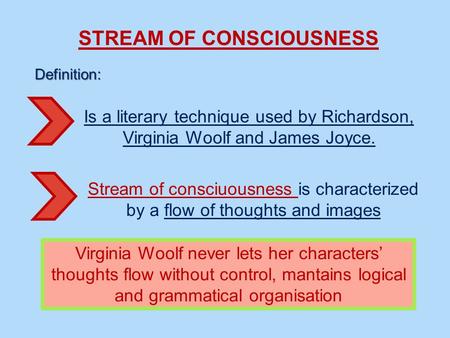 STREAM OF CONSCIOUSNESS

Definition:

Is a literary technique used by Richardson, Virginia Woolf and James Joyce.

Stream of consciuousness is characterized by a flow of thoughts and images

Virginia Woolf never lets her characters' thoughts flow without control, mantains logical and grammatical organisation